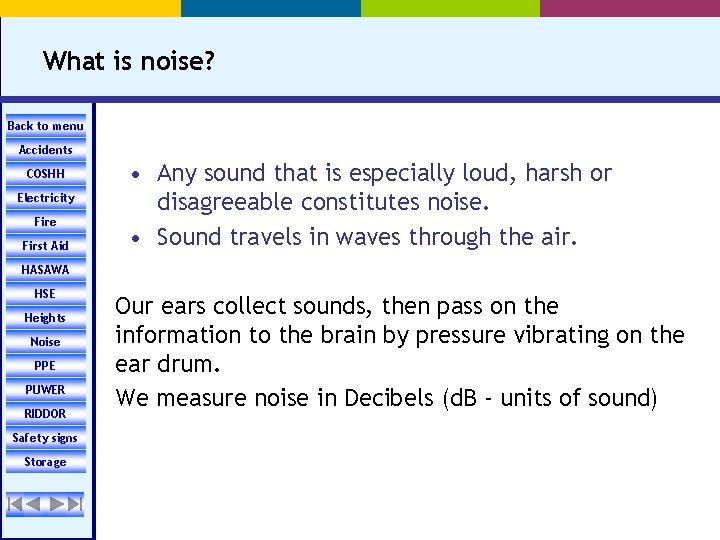 What is noise?

Back to menu
Accidents
COSHH
Electricity
Fire
First Aid
HASAWA
HSE
Heights
Noise
PPE
PUWER
RIDDOR
Safety signs
Storage

• Any sound that is especially loud, harsh or disagreeable constitutes noise.
• Sound travels in waves through the air.

Our ears collect sounds, then pass on the information to the brain by pressure vibrating on the ear drum.

We measure noise in Decibels (dB - units of sound)